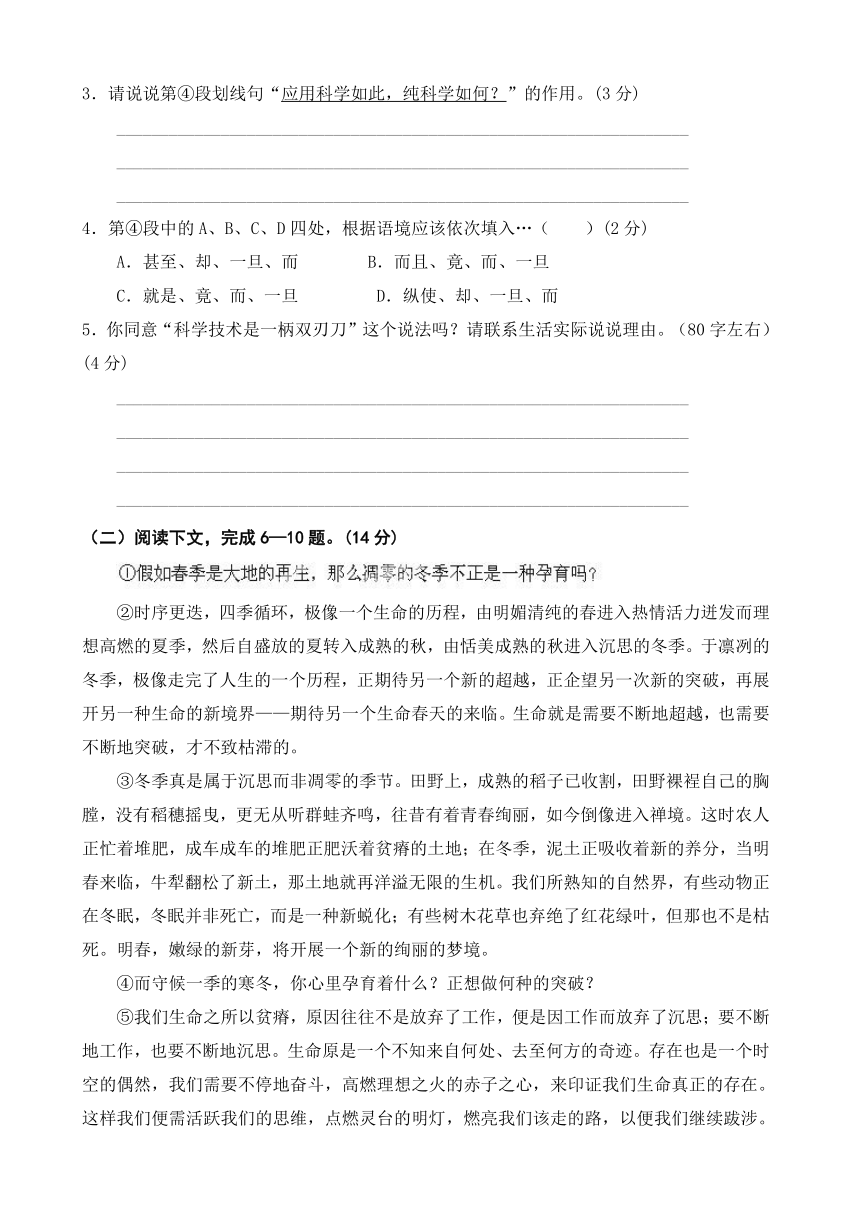 3．请说说第④段划线句“应用科学如此，纯科学如何？”的作用。(3 分)

4．第④段中的 A、B、C、D 四处，根据语境应该依次填入…（　　）(2 分)

A．甚至、却、一旦、而　　B．而且、竟、而、一旦

C．就是、竟、而、一旦　　D．纵使、却、一旦、而

5．你同意“科学技术是一柄双刃刀”这个说法吗？请联系生活实际说说理由。(80 字左右）(4 分)

（二）阅读下文，完成 6—10 题。(14 分)

①假如春季是大地的再生，那么凋零的冬季不正是一种孕育吗？

②时序更迭，四季循环，极像一个生命的历程，由明媚清纯的春进入热情活力迸发而理想高燃的夏季，然后自盛放的夏转入成熟的秋，由恬美成熟的秋进入沉思的冬季。于凛冽的冬季，极像走完了人生的一个历程，正期待另一个新的超越，正企望另一次新的突破，再展开另一种生命的新境界——期待另一个生命春天的来临。生命就是需要不断地超越，也需要不断地突破，才不致枯滞的。

③冬季真是属于沉思而非凋零的季节。田野上，成熟的稻子已收割，田野裸裎自己的胸膛，没有稻穗摇曳，更无从听群蛙齐鸣，往昔有着青春绚丽，如今倒像进入禅境。这时农人正忙着堆肥，成车成车的堆肥正肥沃着贫瘠的土地；在冬季，泥土正吸收着新的养分，当明春来临，牛犁翻松了新土，那土地就再洋溢无限的生机。我们所熟知的自然界，有些动物正在冬眠，冬眠并非死亡，而是一种新蜕化；有些树木花草也弃绝了红花绿叶，但那也不是枯死。明春，嫩绿的新芽，将开展一个新的绚丽的梦境。

④而守候一季的寒冬，你心里孕育着什么？正想做何种的突破？

⑤我们生命之所以贫瘠，原因往往不是放弃了工作，便是因工作而放弃了沉思；要不断地工作，也要不断地沉思。生命原是一个不知来自何处、去至何方的奇迹。存在也是一个时空的偶然，我们需要不停地奋斗，高燃理想之火的赤子之心，来印证我们生命真正的存在。这样我们便需活跃我们的思维，点燃灵台的明灯，燃亮我们该走的路，以便我们继续跋涉。